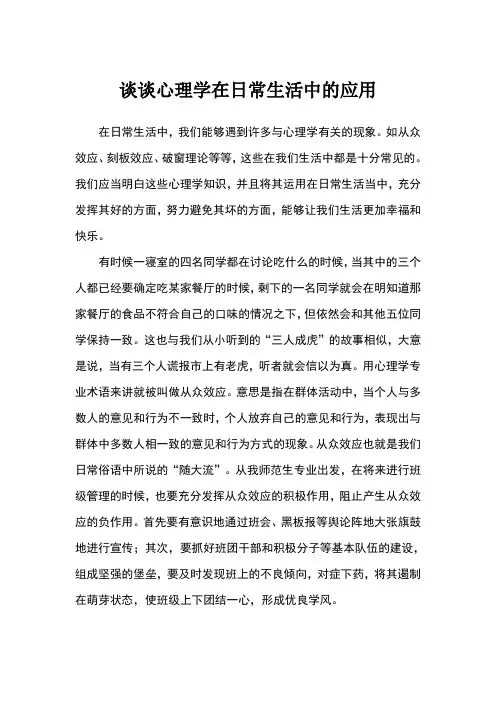 谈谈心理学在日常生活中的应用

在日常生活中，我们能够遇到许多与心理学有关的现象。如从众效应、刻板效应、破窗理论等等，这些在我们生活中都是十分常见的。我们应当明白这些心理学知识，并且将其运用在日常生活当中，充分发挥其好的方面，努力避免其坏的方面，能够让我们生活更加幸福和快乐。

有时候一寝室的四名同学都在讨论吃什么的时候，当其中的三个人都已经要确定吃某家餐厅的时候，剩下的一名同学就会在明知道那家餐厅的食品不符合自己的口味的情况之下，但依然会和其他五位同学保持一致。这也与我们从小听到的“三人成虎”的故事相似，大意是说，当有三个人谎报市上有老虎，听者就会信以为真。用心理学专业术语来讲就被叫做从众效应。意思是指在群体活动中，当个人与多数人的意见和行为不一致时，个人放弃自己的意见和行为，表现出与群体中多数人相一致的意见和行为方式的现象。从众效应也就是我们日常俗语中所说的“随大流”。从我师范生专业出发，在将来进行班级管理的时候，也要充分发挥从众效应的积极作用，阻止产生从众效应的负作用。首先要有意识地通过班会、黑板报等舆论阵地大张旗鼓地进行宣传；其次，要抓好班团干部和积极分子等基本队伍的建设，组成坚强的堡垒，要及时发现班上的不良倾向，对症下药，将其遏制在萌芽状态，使班级上下团结一心，形成优良学风。